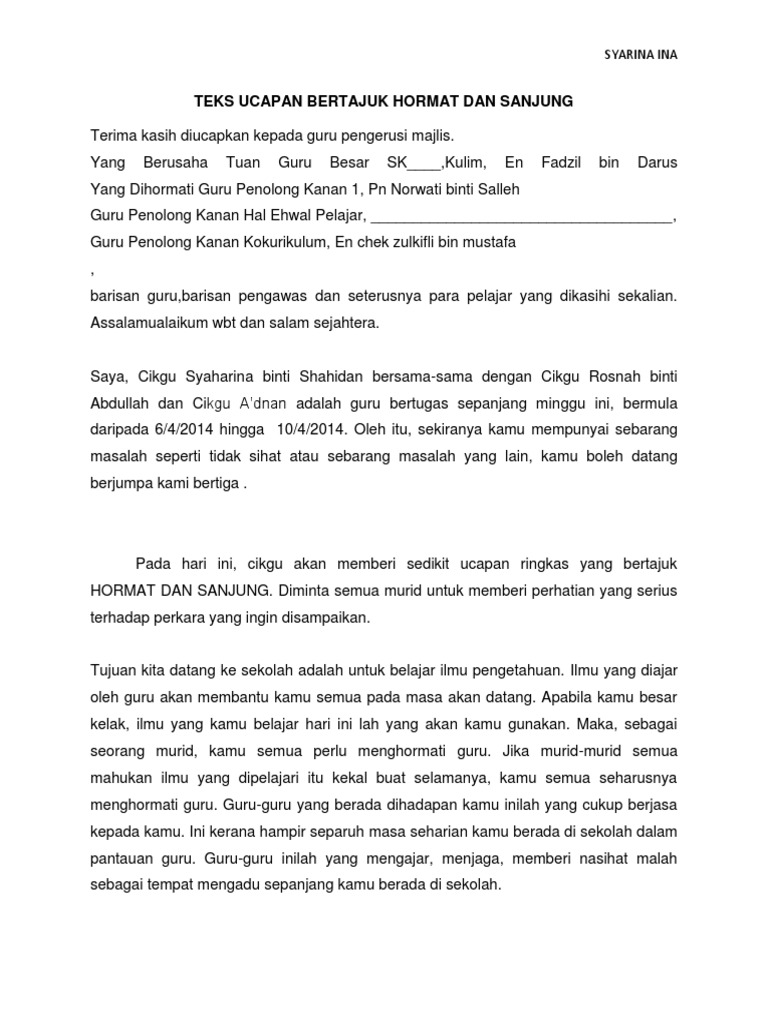 SYARINA INA

TEKS UCAPAN BERTAJUK HORMAT DAN SANJUNG

Terima kasih diucapkan kepada guru pengerusi majlis.
Yang Berusaha Tuan Guru Besar SK____,Kulim, En Fadzil bin Darus
Yang Dihormati Guru Penolong Kanan 1, Pn Norwati binti Salleh
Guru Penolong Kanan Hal Ehwal Pelajar, ____________________________________,
Guru Penolong Kanan Kokurikulum, En chek zulkifli bin mustafa
,
barisan guru,barisan pengawas dan seterusnya para pelajar yang dikasihi sekalian.
Assalamualaikum wbt dan salam sejahtera.

Saya, Cikgu Syaharina binti Shahidan bersama-sama dengan Cikgu Rosnah binti Abdullah dan Cikgu A'dnan adalah guru bertugas sepanjang minggu ini, bermula daripada 6/4/2014 hingga 10/4/2014. Oleh itu, sekiranya kamu mempunyai sebarang masalah seperti tidak sihat atau sebarang masalah yang lain, kamu boleh datang berjumpa kami bertiga .

Pada hari ini, cikgu akan memberi sedikit ucapan ringkas yang bertajuk HORMAT DAN SANJUNG. Diminta semua murid untuk memberi perhatian yang serius terhadap perkara yang ingin disampaikan.

Tujuan kita datang ke sekolah adalah untuk belajar ilmu pengetahuan. Ilmu yang diajar oleh guru akan membantu kamu semua pada masa akan datang. Apabila kamu besar kelak, ilmu yang kamu belajar hari ini lah yang akan kamu gunakan. Maka, sebagai seorang murid, kamu semua perlu menghormati guru. Jika murid-murid semua mahukan ilmu yang dipelajari itu kekal buat selamanya, kamu semua seharusnya menghormati guru. Guru-guru yang berada dihadapan kamu inilah yang cukup berjasa kepada kamu. Ini kerana hampir separuh masa seharian kamu berada di sekolah dalam pantauan guru. Guru-guru inilah yang mengajar, menjaga, memberi nasihat malah sebagai tempat mengadu sepanjang kamu berada di sekolah.